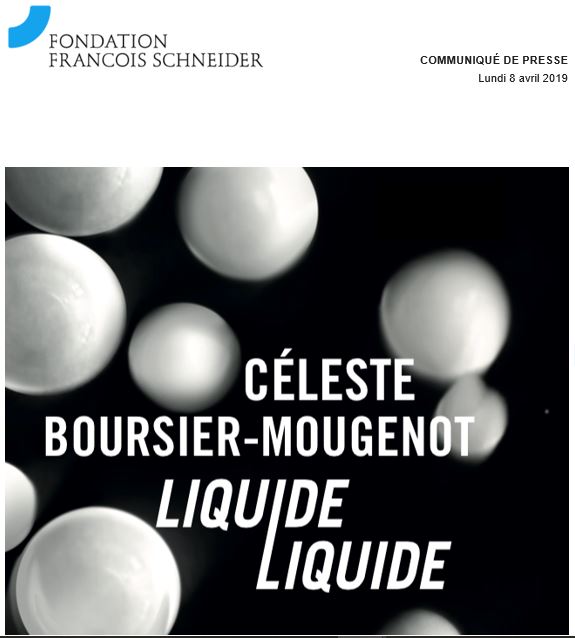 FONDATION
FRANCOIS SCHNEIDER

COMMUNIQUÉ DE PRESSE
Lundi 8 avril 2019

CÉLESTE
BOURSIER-MOUGENOT
LIQUIDE
LIQUIDE